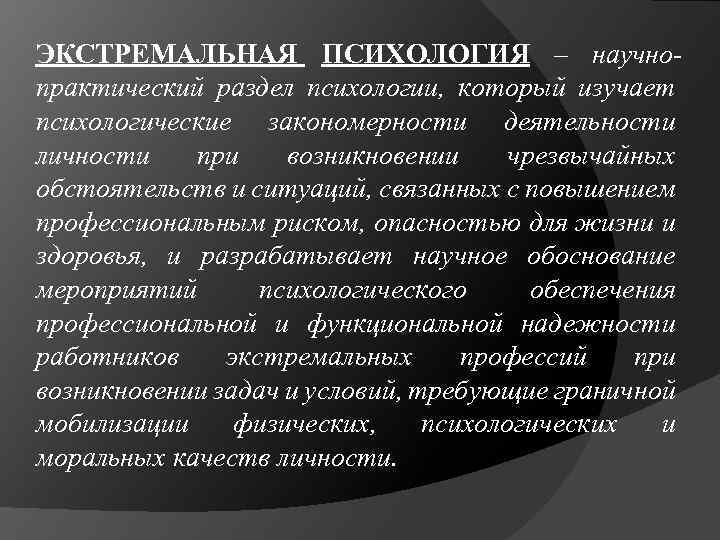 ЭКСТРЕМАЛЬНАЯ ПСИХОЛОГИЯ – научно-практический раздел психологии, который изучает психологические закономерности деятельности личности при возникновении чрезвычайных обстоятельств и ситуаций, связанных с повышением профессиональным риском, опасностью для жизни и здоровья, и разрабатывает научное обоснование мероприятий психологического обеспечения профессиональной и функциональной надежности работников экстремальных профессий при возникновении задач и условий, требующие граничной мобилизации физических, психологических и моральных качеств личности.